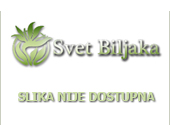 Svet Biljaka

SLIKA NIJE DOSTUPNA